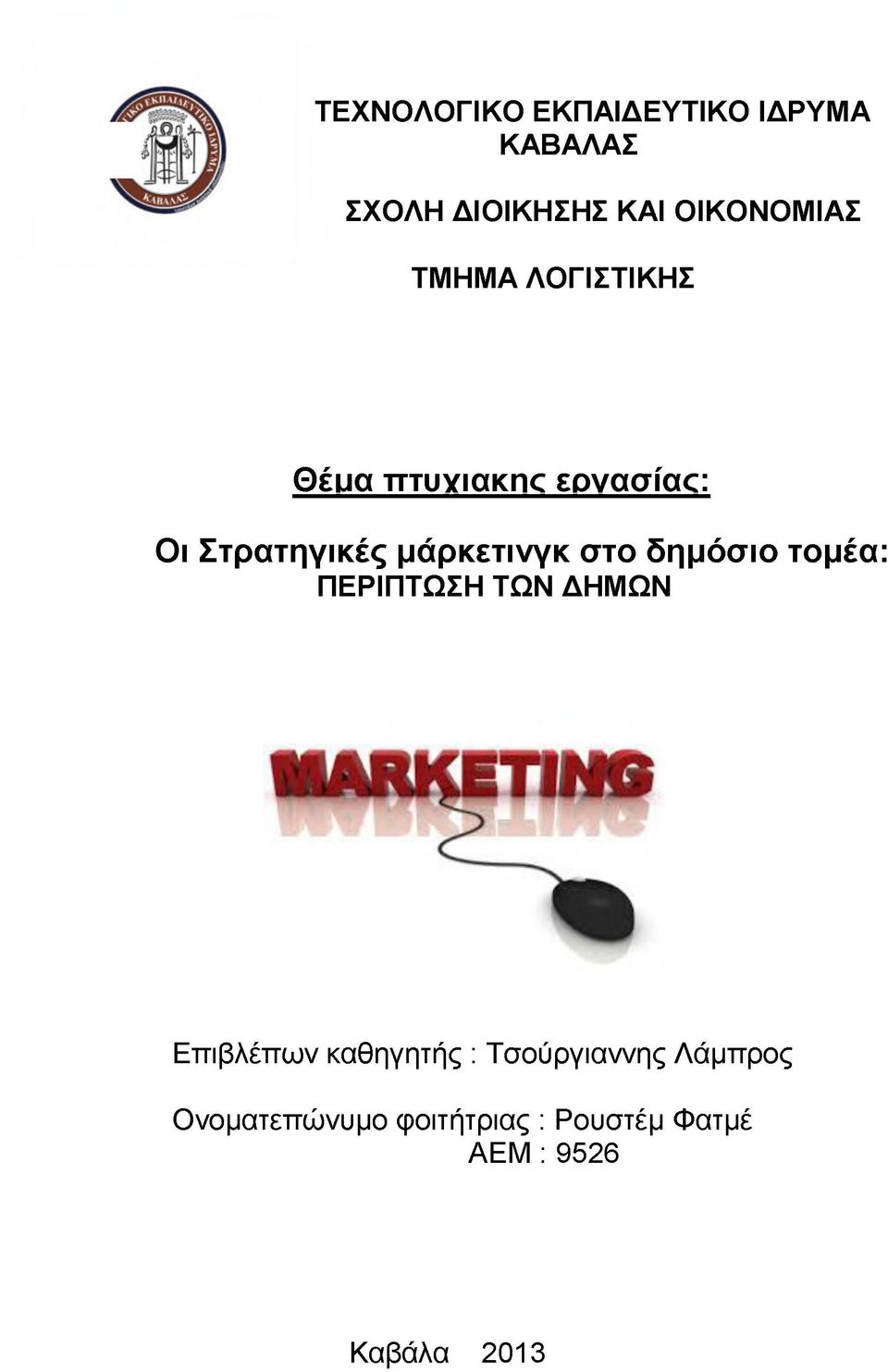 ΤΕΧΝΟΛΟΓΙΚΟ ΕΚΠΑΙΔΕΥΤΙΚΟ ΙΔΡΥΜΑ
ΚΑΒΑΛΑΣ

ΤΕΧΝΟΛΟΓΙΚΟ ΕΚΠΑΙΔΕΥΤΙΚΟ ΙΔΡΥΜΑ
ΚΑΒΑΛΑΣ

ΣΧΟΛΗ ΔΙΟΙΚΗΣΗΣ ΚΑΙ ΟΙΚΟΝΟΜΙΑΣ

ΤΜΗΜΑ ΛΟΓΙΣΤΙΚΗΣ

Θέμα πτυχιακης εργασίας:

Οι Στρατηγικές μάρκετινγκ στο δημόσιο τομέα: ΠΕΡΙΠΤΩΣΗ ΤΩΝ ΔΗΜΩΝ

MARKETING

Επιβλέπων καθηγητής : Τσούργιαννης Λάμπρος

Ονοματεπώνυμο φοιτήτριας : Ρουστέμ Φατμέ
ΑΕΜ : 9526

Καβάλα 2013